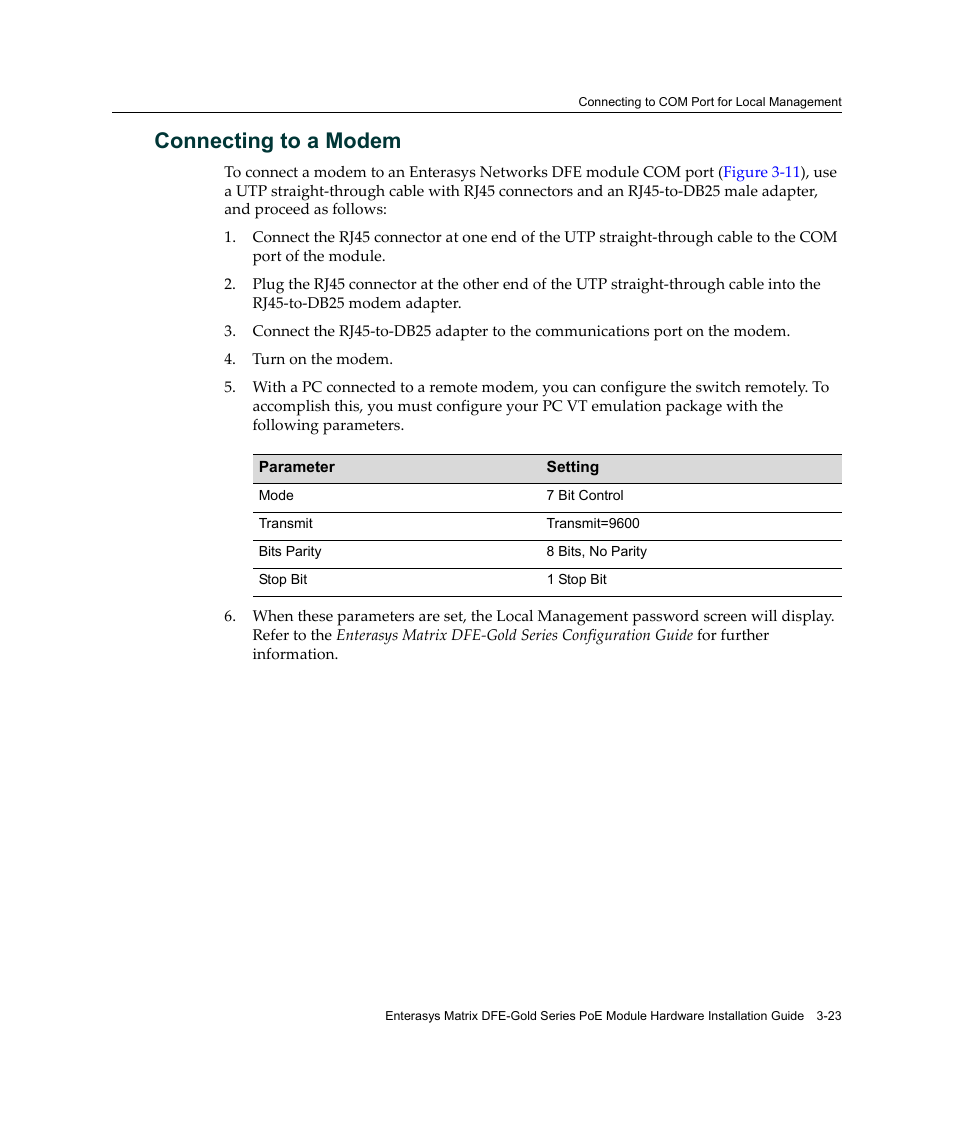 Connecting to COM Port for Local Management

Connecting to a Modem

To connect a modem to an Enterasys Networks DFE module COM port (Figure 3-11), use a UTP straight-through cable with RJ45 connectors and an RJ45-to-DB25 male adapter, and proceed as follows:

1. Connect the RJ45 connector at one end of the UTP straight-through cable to the COM port of the module.

2. Plug the RJ45 connector at the other end of the UTP straight-through cable into the RJ45-to-DB25 modem adapter.

3. Connect the RJ45-to-DB25 adapter to the communications port on the modem.

4. Turn on the modem.

5. With a PC connected to a remote modem, you can configure the switch remotely. To accomplish this, you must configure your PC VT emulation package with the following parameters.

| Parameter | Setting |
|---|---|
| Mode | 7 Bit Control |
| Transmit | Transmit=9600 |
| Bits Parity | 8 Bits, No Parity |
| Stop Bit | 1 Stop Bit |

6. When these parameters are set, the Local Management password screen will display. Refer to the Enterasys Matrix DFE-Gold Series Configuration Guide for further information.

Enterasys Matrix DFE-Gold Series PoE Module Hardware Installation Guide 3-23